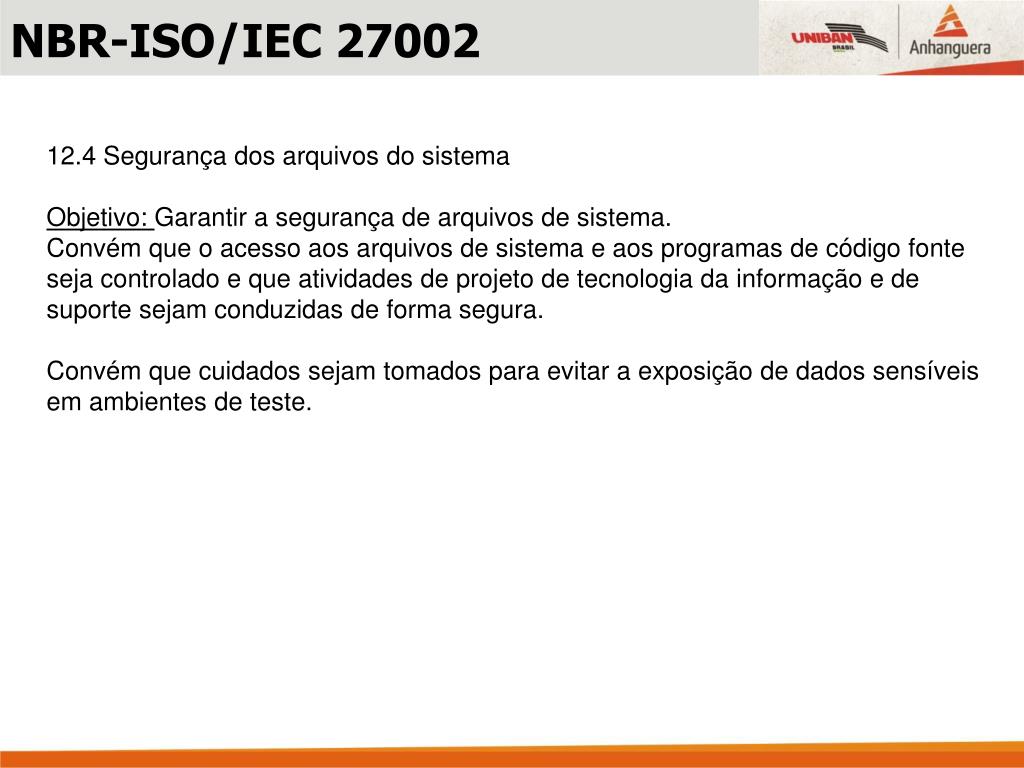 NBR-ISO/IEC 27002

UNIBAN BRASIL

Anhanguera

12.4 Segurança dos arquivos do sistema

Objetivo: Garantir a segurança de arquivos de sistema.
Convém que o acesso aos arquivos de sistema e aos programas de código fonte seja controlado e que atividades de projeto de tecnologia da informação e de suporte sejam conduzidas de forma segura.

Convém que cuidados sejam tomados para evitar a exposição de dados sensíveis em ambientes de teste.